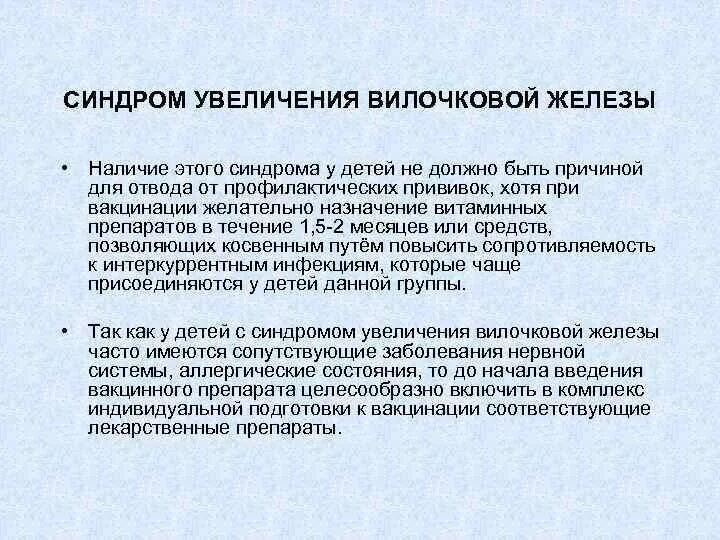 СИНДРОМ УВЕЛИЧЕНИЯ ВИЛОЧКОВОЙ ЖЕЛЕЗЫ

• Наличие этого синдрома у детей не должно быть причиной для отвода от профилактических прививок, хотя при вакцинации желательно назначение витаминных препаратов в течение 1,5-2 месяцев или средств, позволяющих косвенным путём повысить сопротивляемость к интеркуррентным инфекциям, которые чаще присоединяются у детей данной группы.

• Так как у детей с синдромом увеличения вилочковой железы часто имеются сопутствующие заболевания нервной системы, аллергические состояния, то до начала введения вакцинного препарата целесообразно включить в комплекс индивидуальной подготовки к вакцинации соответствующие лекарственные препараты.